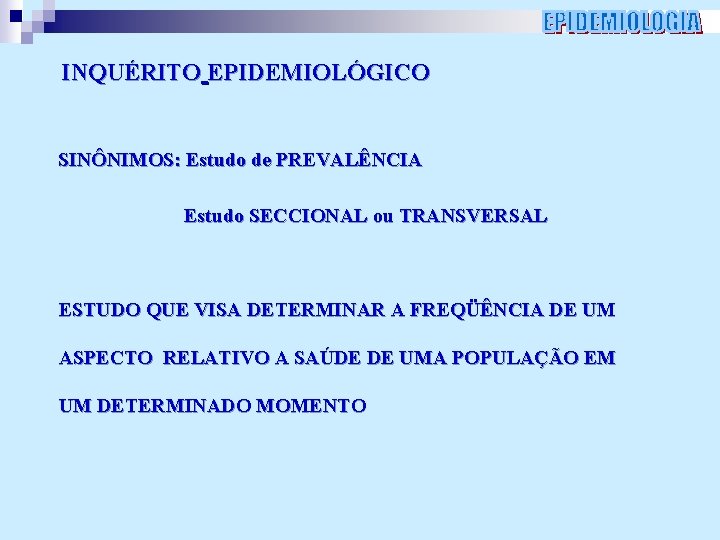 EPIDEMIOLOGIA

INQUÉRITO EPIDEMIOLÓGICO

SINÔNIMOS: Estudo de PREVALÊNCIA

Estudo SECCIONAL ou TRANSVERSAL

ESTUDO QUE VISA DETERMINAR A FREQÜÊNCIA DE UM ASPECTO RELATIVO A SAÚDE DE UMA POPULAÇÃO EM UM DETERMINADO MOMENTO